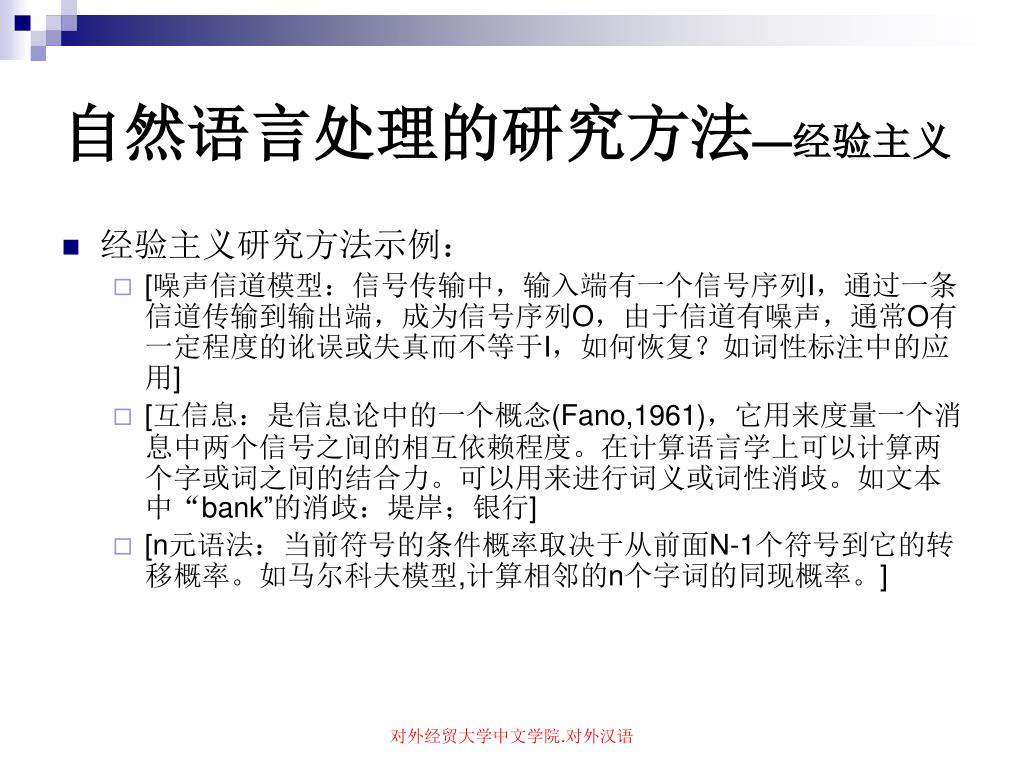 自然语言处理的研究方法—经验主义

经验主义研究方法示例：

[噪声信道模型：信号传输中，输入端有一个信号序列I，通过一条信道传输到输出端，成为信号序列O，由于信道有噪声，通常O有一定程度的讹误或失真而不等于I，如何恢复？如词性标注中的应用]

[互信息：是信息论中的一个概念(Fano,1961)，它用来度量一个消息中两个信号之间的相互依赖程度。在计算语言学上可以计算两个字或词之间的结合力。可以用来进行词义或词性消歧。如文本中“bank”的消歧：堤岸；银行]

[n元语法：当前符号的条件概率取决于从前面N-1个符号到它的转移概率。如马尔科夫模型,计算相邻的n个字词的同现概率。]

对外经贸大学中文学院.对外汉语